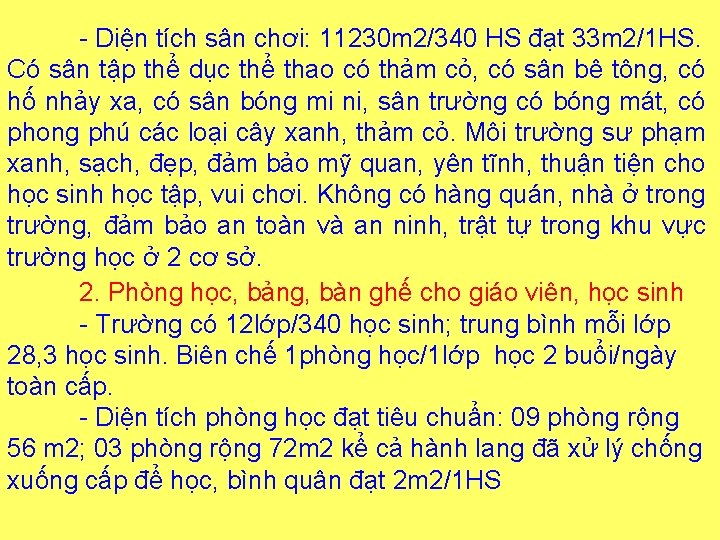 - Diện tích sân chơi: 11230m2/340 HS đạt 33m2/1HS. Có sân tập thể dục thể thao có thảm cỏ, có sân bê tông, có hố nhảy xa, có sân bóng mi ni, sân trường có bóng mát, có phong phú các loại cây xanh, thảm cỏ. Môi trường sư phạm xanh, sạch, đẹp, đảm bảo mỹ quan, yên tĩnh, thuận tiện cho học sinh học tập, vui chơi. Không có hàng quán, nhà ở trong trường, đảm bảo an toàn và an ninh, trật tự trong khu vực trường học ở 2 cơ sở.

2. Phòng học, bảng, bàn ghế cho giáo viên, học sinh

- Trường có 12lớp/340 học sinh; trung bình mỗi lớp 28,3 học sinh. Biên chế 1phòng học/1lớp học 2 buổi/ngày toàn cấp.

- Diện tích phòng học đạt tiêu chuẩn: 09 phòng rộng 56 m2; 03 phòng rộng 72m2 kể cả hành lang đã xử lý chống xuống cấp để học, bình quân đạt 2m2/1HS